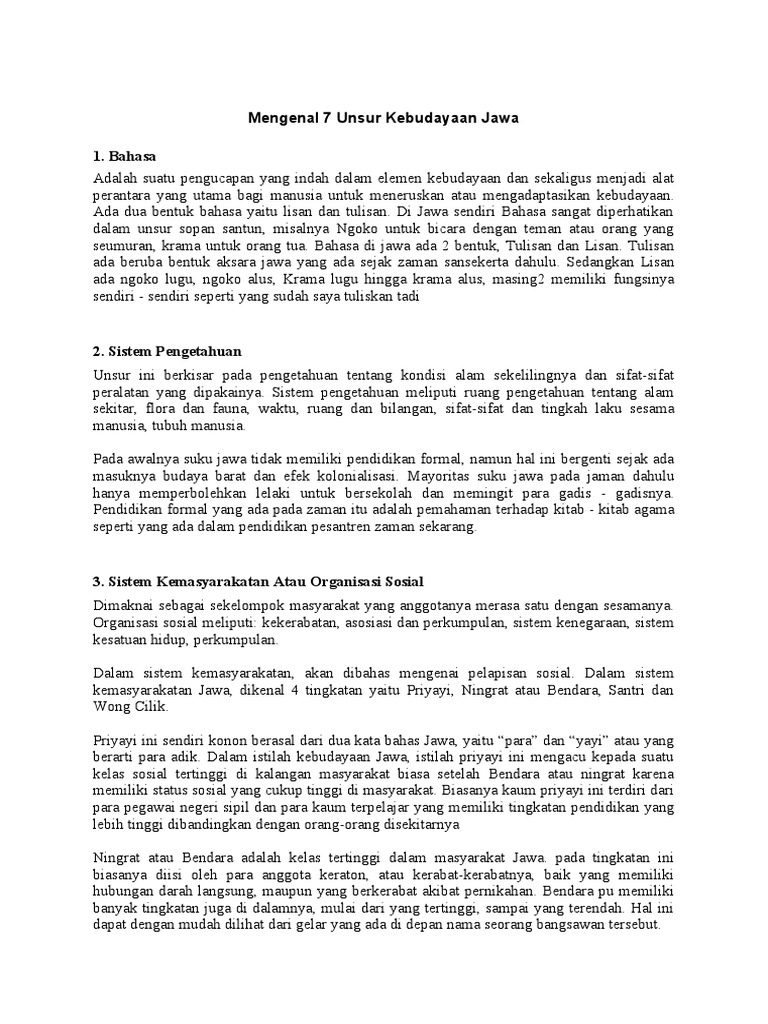 Mengenal 7 Unsur Kebudayaan Jawa

1. Bahasa

Adalah suatu pengucapan yang indah dalam elemen kebudayaan dan sekaligus menjadi alat perantara yang utama bagi manusia untuk meneruskan atau mengadaptasikan kebudayaan. Ada dua bentuk bahasa yaitu lisan dan tulisan. Di Jawa sendiri Bahasa sangat diperhatikan dalam unsur sopan santun, misalnya Ngoko untuk bicara dengan teman atau orang yang seumuran, krama untuk orang tua. Bahasa di jawa ada 2 bentuk, Tulisan dan Lisan. Tulisan ada beruba bentuk aksara jawa yang ada sejak zaman sansekerta dahulu. Sedangkan Lisan ada ngoko lugu, ngoko alus, Krama lugu hingga krama alus, masing2 memiliki fungsinya sendiri - sendiri seperti yang sudah saya tuliskan tadi

2. Sistem Pengetahuan

Unsur ini berkisar pada pengetahuan tentang kondisi alam sekelilingnya dan sifat-sifat peralatan yang dipakainya. Sistem pengetahuan meliputi ruang pengetahuan tentang alam sekitar, flora dan fauna, waktu, ruang dan bilangan, sifat-sifat dan tingkah laku sesama manusia, tubuh manusia.

Pada awalnya suku jawa tidak memiliki pendidikan formal, namun hal ini bergenti sejak ada masuknya budaya barat dan efek kolonialisasi. Mayoritas suku jawa pada jaman dahulu hanya memperbolehkan lelaki untuk bersekolah dan memingit para gadis - gadisnya. Pendidikan formal yang ada pada zaman itu adalah pemahaman terhadap kitab - kitab agama seperti yang ada dalam pendidikan pesantren zaman sekarang.

3. Sistem Kemasyarakatan Atau Organisasi Sosial

Dimaknai sebagai sekelompok masyarakat yang anggotanya merasa satu dengan sesamanya. Organisasi sosial meliputi: kekerabatan, asosiasi dan perkumpulan, sistem kenegaraan, sistem kesatuan hidup, perkumpulan.

Dalam sistem kemasyarakatan, akan dibahas mengenai pelapisan sosial. Dalam sistem kemasyarakatan Jawa, dikenal 4 tingkatan yaitu Priyayi, Ningrat atau Bendara, Santri dan Wong Cilik.

Priyayi ini sendiri konon berasal dari dua kata bahas Jawa, yaitu “para” dan “yayi” atau yang berarti para adik. Dalam istilah kebudayaan Jawa, istilah priyayi ini mengacu kepada suatu kelas sosial tertinggi di kalangan masyarakat biasa setelah Bendara atau ningrat karena memiliki status sosial yang cukup tinggi di masyarakat. Biasanya kaum priyayi ini terdiri dari para pegawai negeri sipil dan para kaum terpelajar yang memiliki tingkatan pendidikan yang lebih tinggi dibandingkan dengan orang-orang disekitarnya

Ningrat atau Bendara adalah kelas tertinggi dalam masyarakat Jawa. pada tingkatan ini biasanya diisi oleh para anggota keraton, atau kerabat-kerabatnya, baik yang memiliki hubungan darah langsung, maupun yang berkerabat akibat pernikahan. Bendara pu memiliki banyak tingkatan juga di dalamnya, mulai dari yang tertinggi, sampai yang terendah. Hal ini dapat dengan mudah dilihat dari gelar yang ada di depan nama seorang bangsawan tersebut.